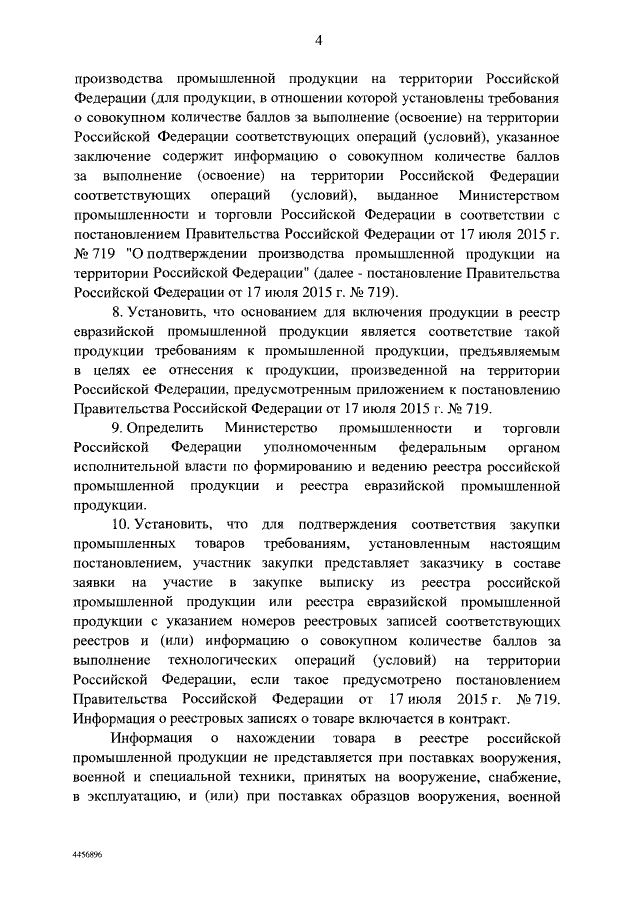 4

производства промышленной продукции на территории Российской Федерации (для продукции, в отношении которой установлены требования о совокупном количестве баллов за выполнение (освоение) на территории Российской Федерации соответствующих операций (условий), указанное заключение содержит информацию о совокупном количестве баллов за выполнение (освоение) на территории Российской Федерации соответствующих операций (условий), выданное Министерством промышленности и торговли Российской Федерации в соответствии с постановлением Правительства Российской Федерации от 17 июля 2015 г. № 719 "О подтверждении производства промышленной продукции на территории Российской Федерации" (далее - постановление Правительства Российской Федерации от 17 июля 2015 г. № 719).

8. Установить, что основанием для включения продукции в реестр евразийской промышленной продукции является соответствие такой продукции требованиям к промышленной продукции, предъявляемым в целях ее отнесения к продукции, произведенной на территории Российской Федерации, предусмотренным приложением к постановлению Правительства Российской Федерации от 17 июля 2015 г. № 719.

9. Определить Министерство промышленности и торговли Российской Федерации уполномоченным федеральным органом исполнительной власти по формированию и ведению реестра российской промышленной продукции и реестра евразийской промышленной продукции.

10. Установить, что для подтверждения соответствия закупки промышленных товаров требованиям, установленным настоящим постановлением, участник закупки представляет заказчику в составе заявки на участие в закупке выписку из реестра российской промышленной продукции или реестра евразийской промышленной продукции с указанием номеров реестровых записей соответствующих реестров и (или) информацию о совокупном количестве баллов за выполнение технологических операций (условий) на территории Российской Федерации, если такое предусмотрено постановлением Правительства Российской Федерации от 17 июля 2015 г. № 719. Информация о реестровых записях о товаре включается в контракт.

Информация о нахождении товара в реестре российской промышленной продукции не представляется при поставках вооружения, военной и специальной техники, принятых на вооружение, снабжение, в эксплуатацию, и (или) при поставках образцов вооружения, военной

4456896